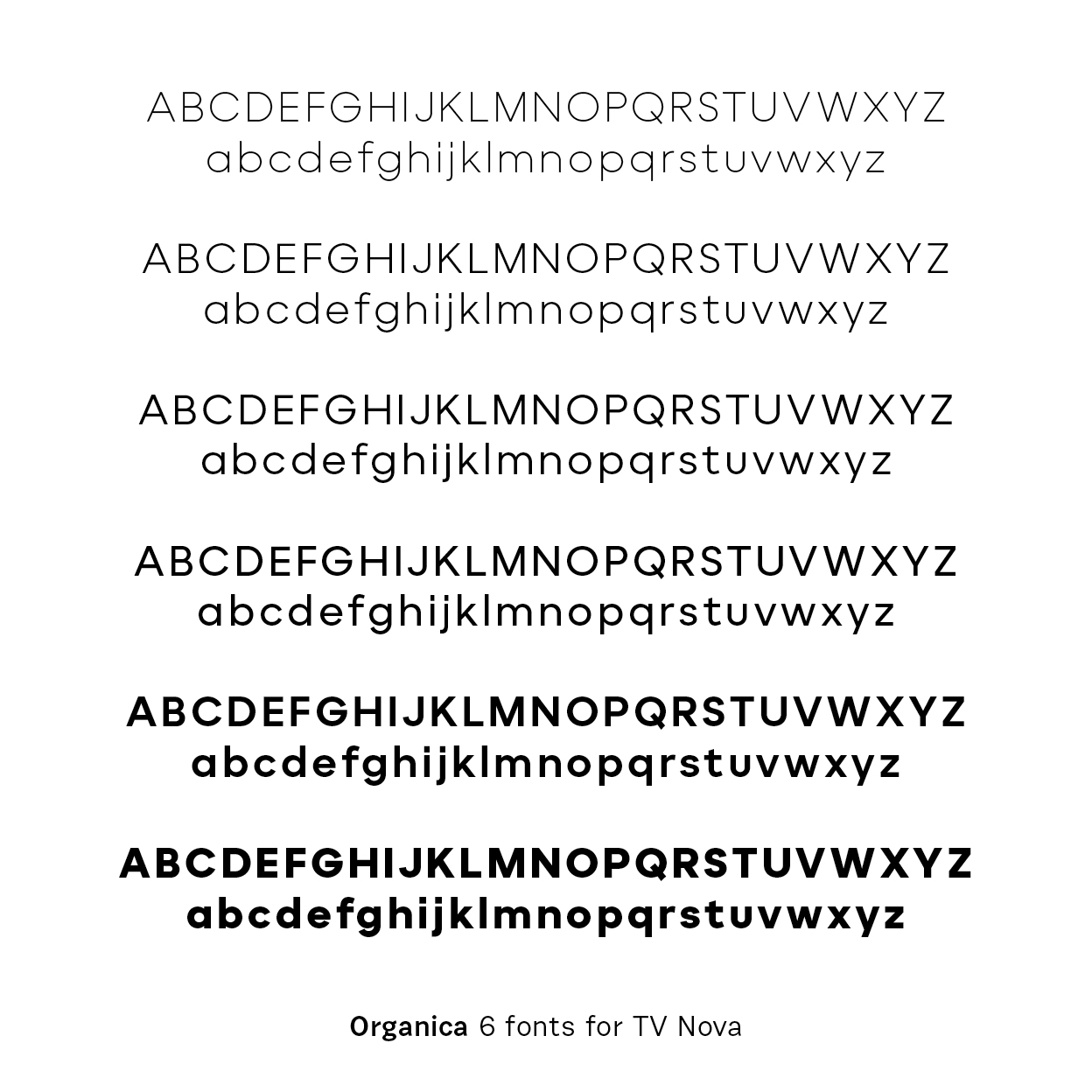 ABCDEFGHIJKLMNOPQRSTUVWXYZ
abcdefghijklmnopqrstuvwxyz

ABCDEFGHIJKLMNOPQRSTUVWXYZ
abcdefghijklmnopqrstuvwxyz

ABCDEFGHIJKLMNOPQRSTUVWXYZ
abcdefghijklmnopqrstuvwxyz

ABCDEFGHIJKLMNOPQRSTUVWXYZ
abcdefghijklmnopqrstuvwxyz

ABCDEFGHIJKLMNOPQRSTUVWXYZ
abcdefghijklmnopqrstuvwxyz

ABCDEFGHIJKLMNOPQRSTUVWXYZ
abcdefghijklmnopqrstuvwxyz

Organica 6 fonts for TV Nova